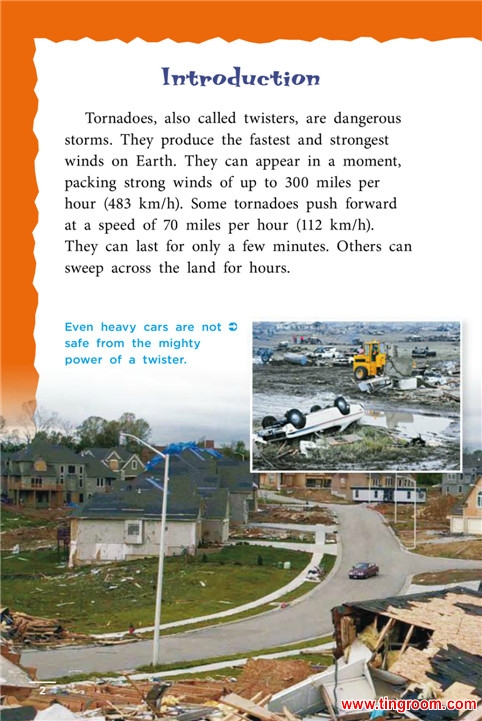 Introduction

Tornadoes, also called twisters, are dangerous storms. They produce the fastest and strongest winds on Earth. They can appear in a moment, packing strong winds of up to 300 miles per hour (483 km/h). Some tornadoes push forward at a speed of 70 miles per hour (112 km/h). They can last for only a few minutes. Others can sweep across the land for hours.

Even heavy cars are not safe from the mighty power of a twister.

2

www.tingroom.com